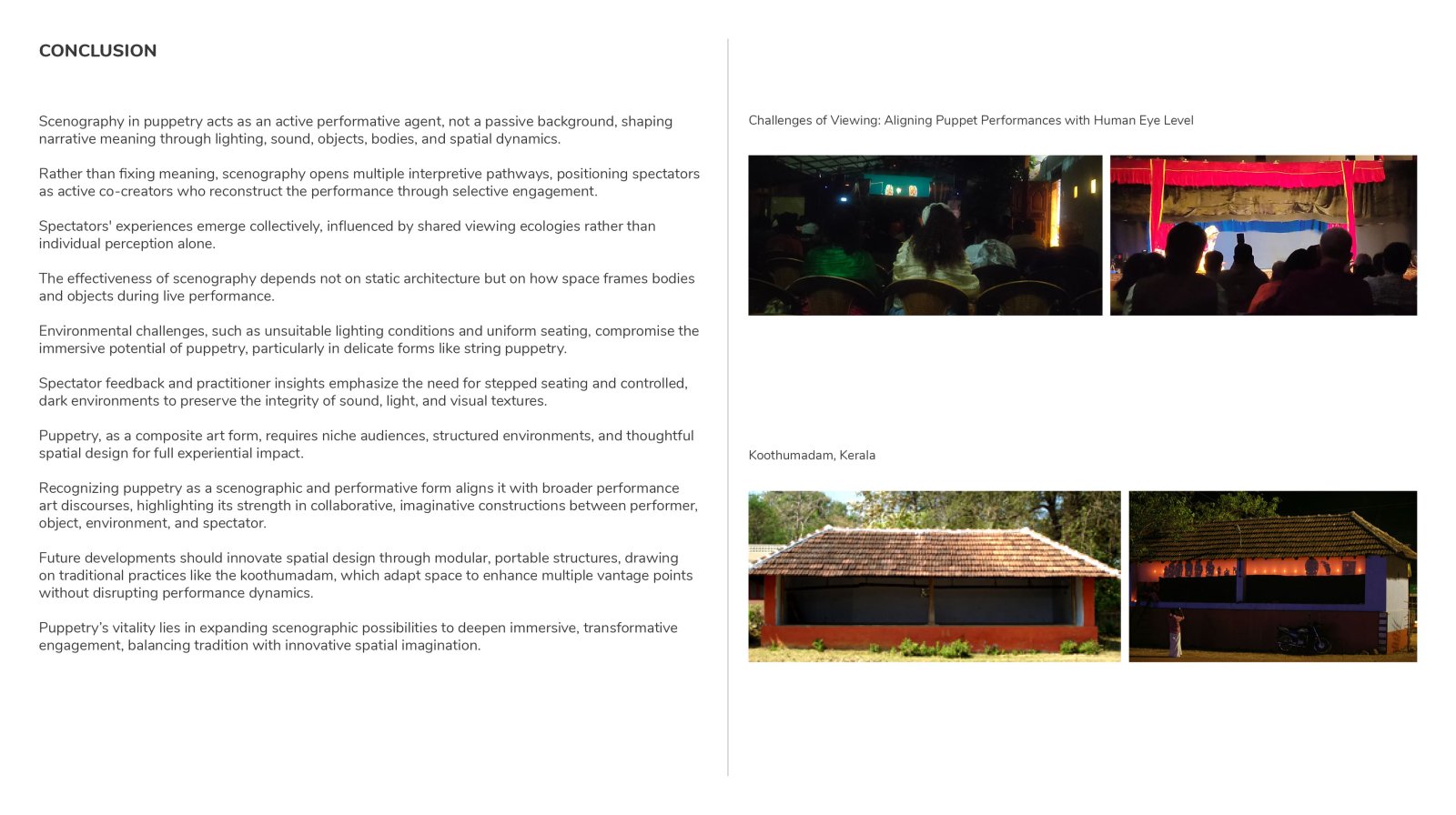 CONCLUSION

Scenography in puppetry acts as an active performative agent, not a passive background, shaping narrative meaning through lighting, sound, objects, bodies, and spatial dynamics.

Rather than fixing meaning, scenography opens multiple interpretive pathways, positioning spectators as active co-creators who reconstruct the performance through selective engagement.

Spectators' experiences emerge collectively, influenced by shared viewing ecologies rather than individual perception alone.

The effectiveness of scenography depends not on static architecture but on how space frames bodies and objects during live performance.

Environmental challenges, such as unsuitable lighting conditions and uniform seating, compromise the immersive potential of puppetry, particularly in delicate forms like string puppetry.

Spectator feedback and practitioner insights emphasize the need for stepped seating and controlled, dark environments to preserve the integrity of sound, light, and visual textures.

Puppetry, as a composite art form, requires niche audiences, structured environments, and thoughtful spatial design for full experiential impact.

Recognizing puppetry as a scenographic and performative form aligns it with broader performance art discourses, highlighting its strength in collaborative, imaginative constructions between performer, object, environment, and spectator.

Future developments should innovate spatial design through modular, portable structures, drawing on traditional practices like the koothumadam, which adapt space to enhance multiple vantage points without disrupting performance dynamics.

Puppetry's vitality lies in expanding scenographic possibilities to deepen immersive, transformative engagement, balancing tradition with innovative spatial imagination.

Challenges of Viewing: Aligning Puppet Performances with Human Eye Level

Koothumadam, Kerala